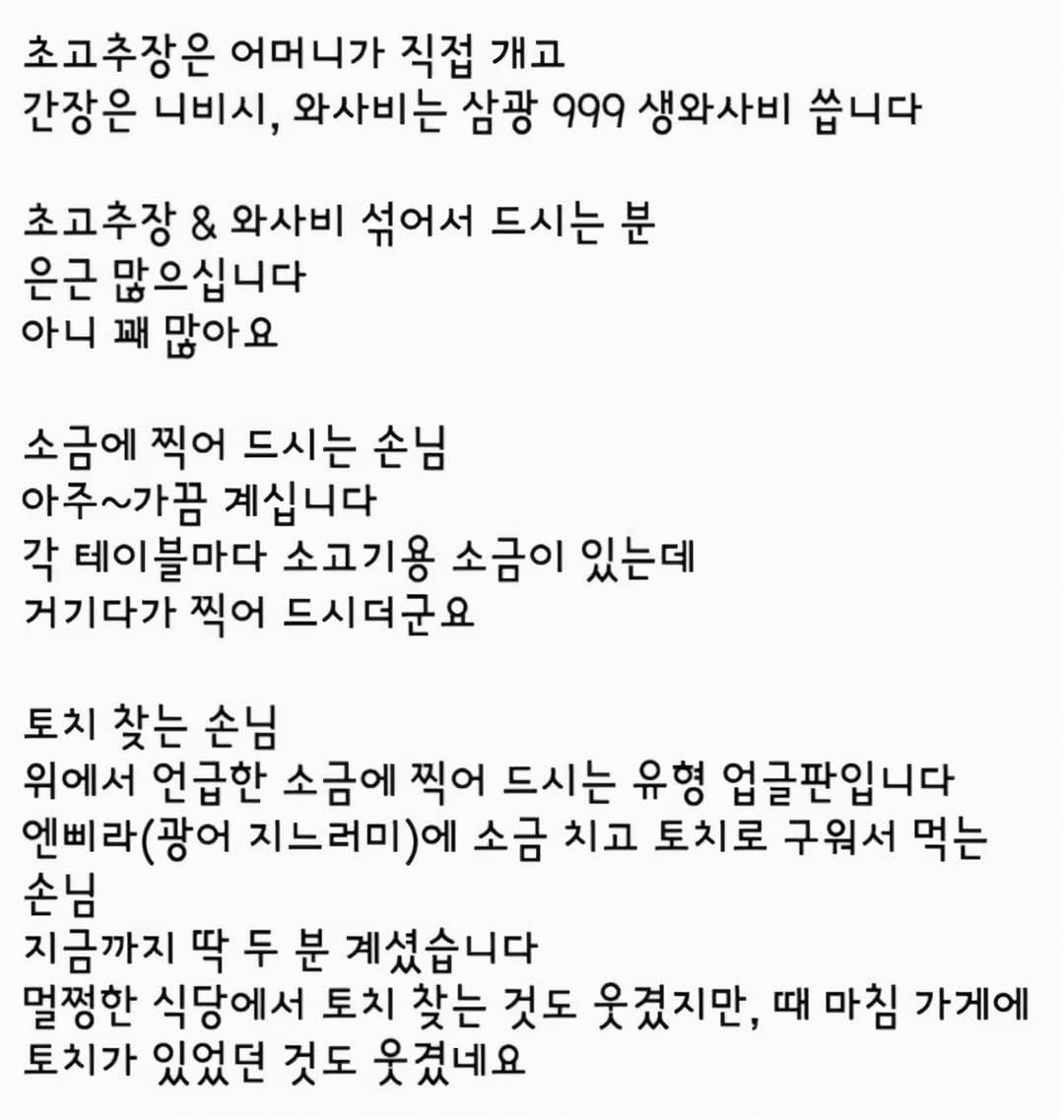 초고추장은 어머니가 직접 개고
간장은 니비시, 와사비는 삼광 999 생와사비 씁니다

초고추장 & 와사비 섞어서 드시는 분
은근 많으십니다
아니 꽤 많아요

소금에 찍어 드시는 손님
아주~가끔 계십니다
각 테이블마다 소고기용 소금이 있는데
거기다가 찍어 드시더군요

토치 찾는 손님
위에서 언급한 소금에 찍어 드시는 유형 업글판입니다
엔삐라(광어 지느러미)에 소금 치고 토치로 구워서 먹는 손님
지금까지 딱 두 분 계셨습니다
멀쩡한 식당에서 토치 찾는 것도 웃겼지만, 때 마침 가게에 토치가 있었던 것도 웃겼네요